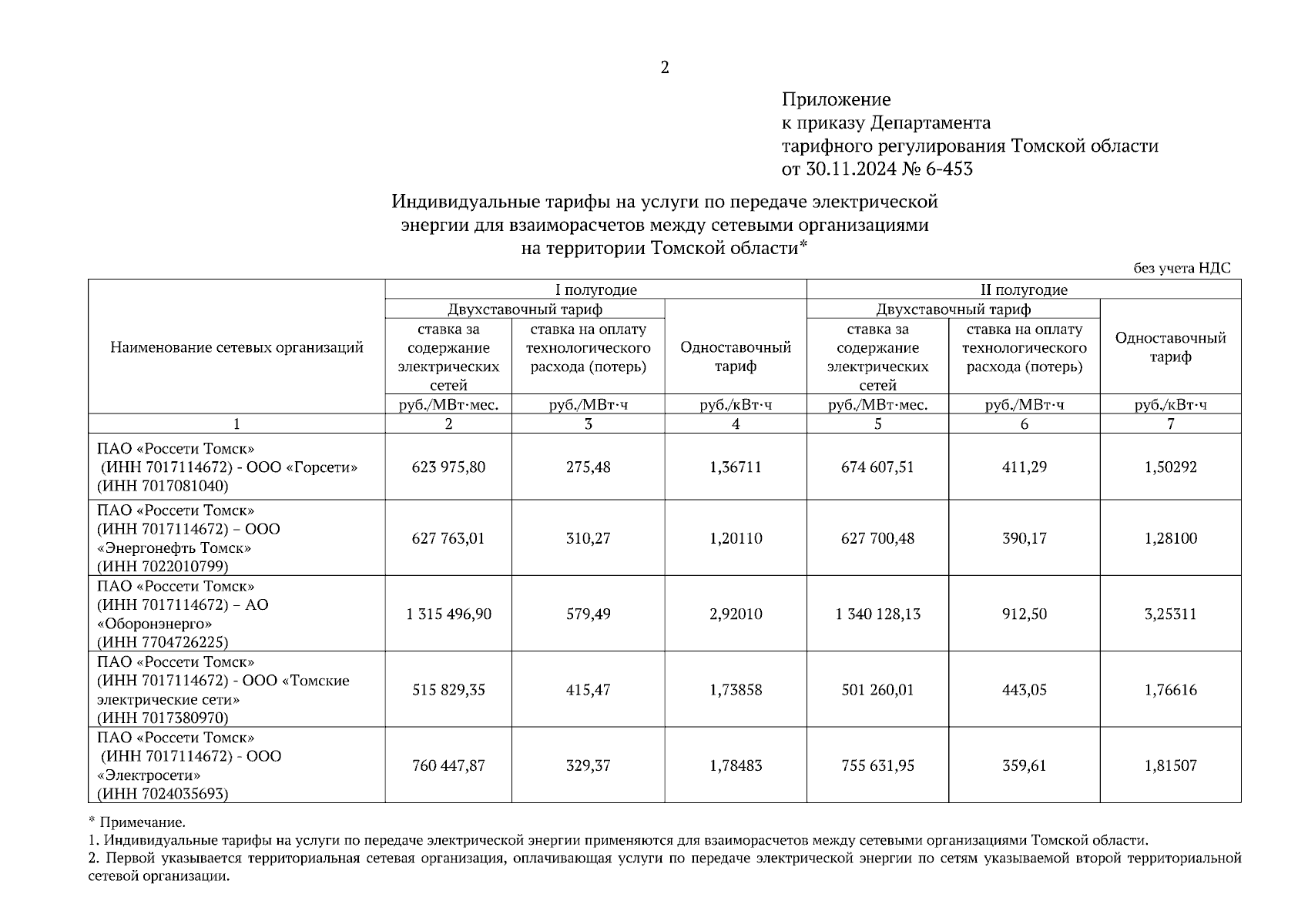 2

Приложение
к приказу Департамента
тарифного регулирования Томской области
от 30.11.2024 № 6-453

Индивидуальные тарифы на услуги по передаче электрической энергии для взаиморасчетов между сетевыми организациями на территории Томской области*

без учета НДС

| Наименование сетевых организаций | I полугодие | | | II полугодие | | |
|---|---|---|---|---|---|---|
| | Двухставочный тариф | | Одноставочный тариф | Двухставочный тариф | | Одноставочный тариф |
| | ставка за содержание электрических сетей | ставка на оплату технологического расхода (потерь) | | ставка за содержание электрических сетей | ставка на оплату технологического расхода (потерь) | |
| | руб./МВт·мес. | руб./МВт·ч | руб./кВт·ч | руб./МВт·мес. | руб./МВт·ч | руб./кВт·ч |
| 1 | 2 | 3 | 4 | 5 | 6 | 7 |
| ПАО «Россети Томск» (ИНН 7017114672) - ООО «Горсети» (ИНН 7017081040) | 623 975,80 | 275,48 | 1,36711 | 674 607,51 | 411,29 | 1,50292 |
| ПАО «Россети Томск» (ИНН 7017114672) – ООО «Энергонефть Томск» (ИНН 7022010799) | 627 763,01 | 310,27 | 1,20110 | 627 700,48 | 390,17 | 1,28100 |
| ПАО «Россети Томск» (ИНН 7017114672) – АО «Оборонэнерго» (ИНН 7704726225) | 1 315 496,90 | 579,49 | 2,92010 | 1 340 128,13 | 912,50 | 3,25311 |
| ПАО «Россети Томск» (ИНН 7017114672) - ООО «Томские электрические сети» (ИНН 7017380970) | 515 829,35 | 415,47 | 1,73858 | 501 260,01 | 443,05 | 1,76616 |
| ПАО «Россети Томск» (ИНН 7017114672) - ООО «Электросети» (ИНН 7024035693) | 760 447,87 | 329,37 | 1,78483 | 755 631,95 | 359,61 | 1,81507 |

* Примечание.
1. Индивидуальные тарифы на услуги по передаче электрической энергии применяются для взаиморасчетов между сетевыми организациями Томской области.
2. Первой указывается территориальная сетевая организация, оплачивающая услуги по передаче электрической энергии по сетям указываемой второй территориальной сетевой организации.